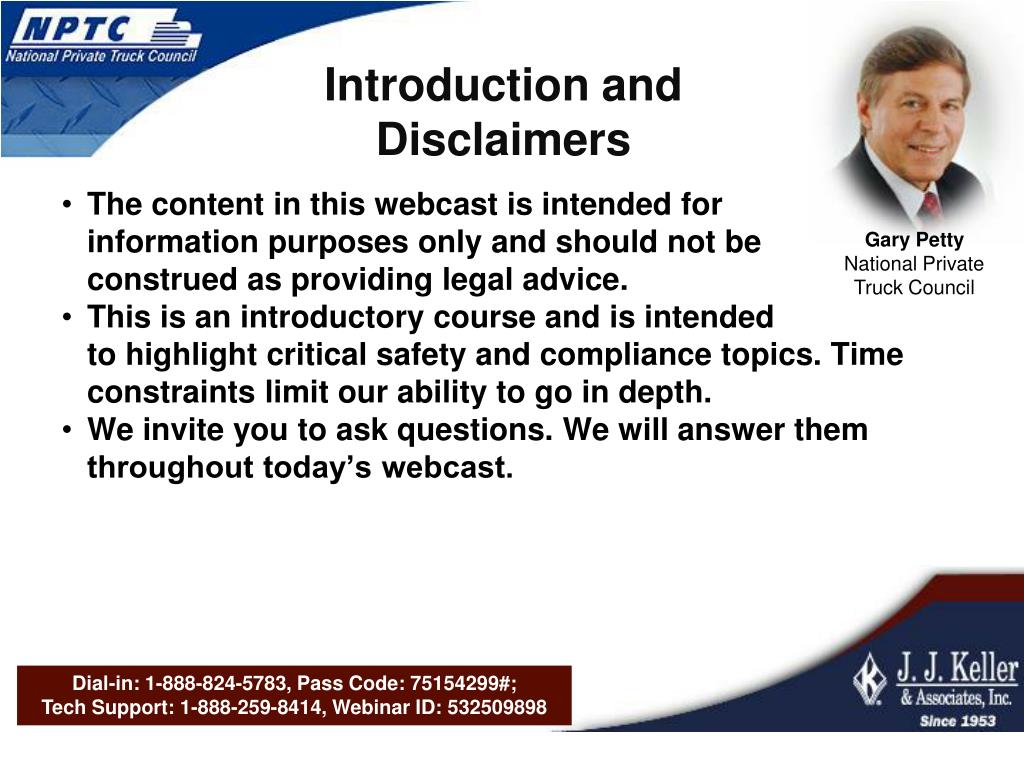 NPTC
National Private Truck Council

Introduction and Disclaimers

Gary Petty
National Private Truck Council

• The content in this webcast is intended for information purposes only and should not be construed as providing legal advice.
• This is an introductory course and is intended to highlight critical safety and compliance topics. Time constraints limit our ability to go in depth.
• We invite you to ask questions. We will answer them throughout today's webcast.

Dial-in: 1-888-824-5783, Pass Code: 75154299#;
Tech Support: 1-888-259-8414, Webinar ID: 532509898

J. J. Keller & Associates, Inc.
Since 1953